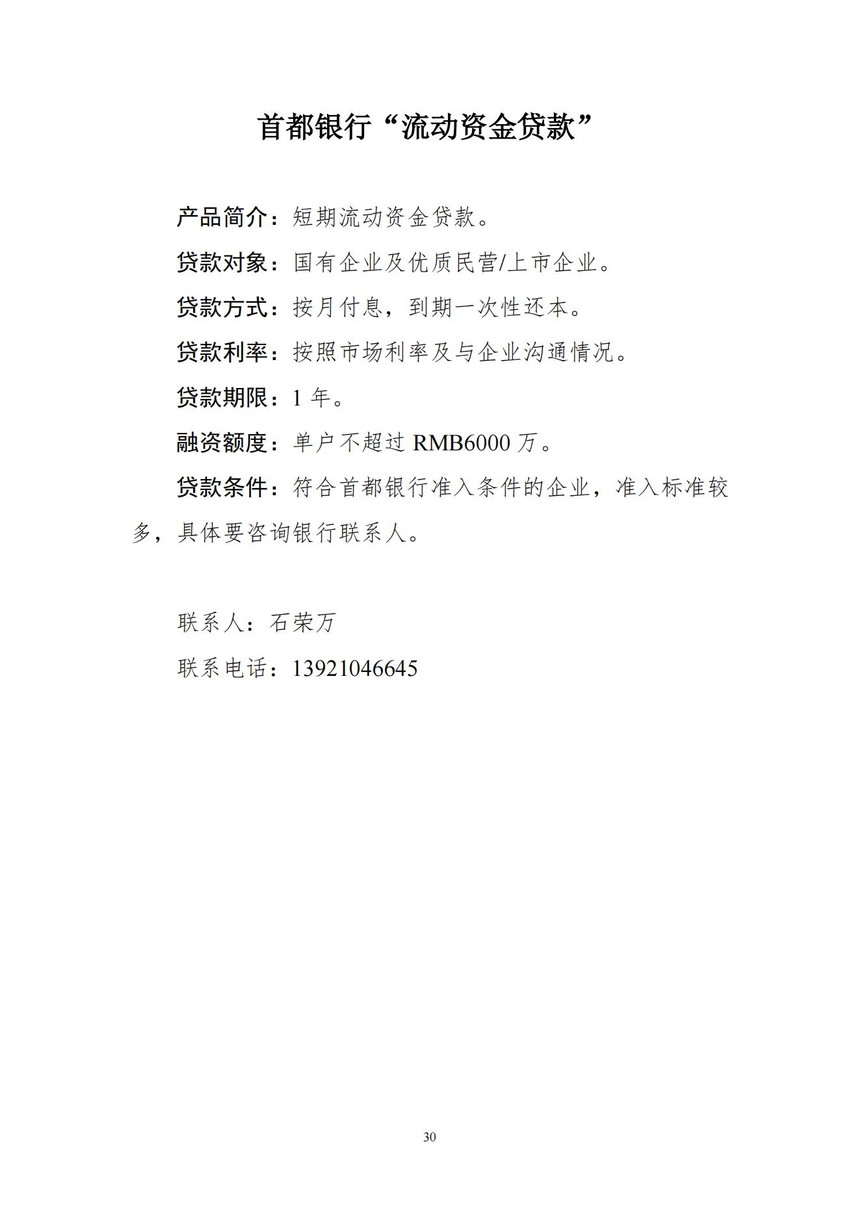 首都银行“流动资金贷款”

产品简介：短期流动资金贷款。

贷款对象：国有企业及优质民营/上市企业。

贷款方式：按月付息，到期一次性还本。

贷款利率：按照市场利率及与企业沟通情况。

贷款期限：1 年。

融资额度：单户不超过 RMB6000 万。

贷款条件：符合首都银行准入条件的企业，准入标准较多，具体要咨询银行联系人。

联系人：石荣万

联系电话：13921046645

30